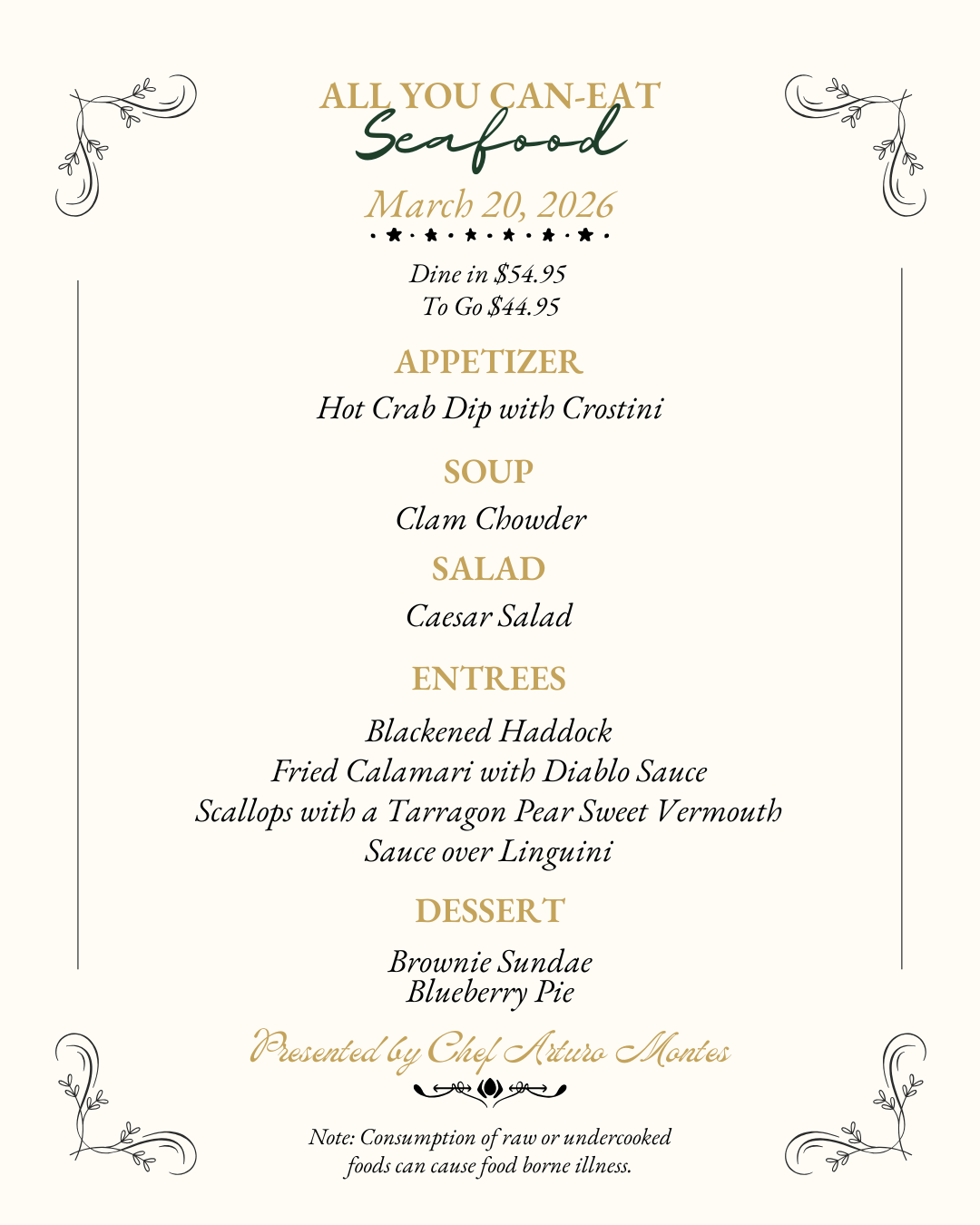 ALL YOU CAN-EAT
Seafood

March 20, 2026

Dine in $54.95
To Go $44.95

APPETIZER
Hot Crab Dip with Crostini

SOUP
Clam Chowder

SALAD
Caesar Salad

ENTREES
Blackened Haddock
Fried Calamari with Diablo Sauce
Scallops with a Tarragon Pear Sweet Vermouth Sauce over Linguini

DESSERT
Brownie Sundae
Blueberry Pie

Presented by Chef Arturo Montes

Note: Consumption of raw or undercooked foods can cause food borne illness.